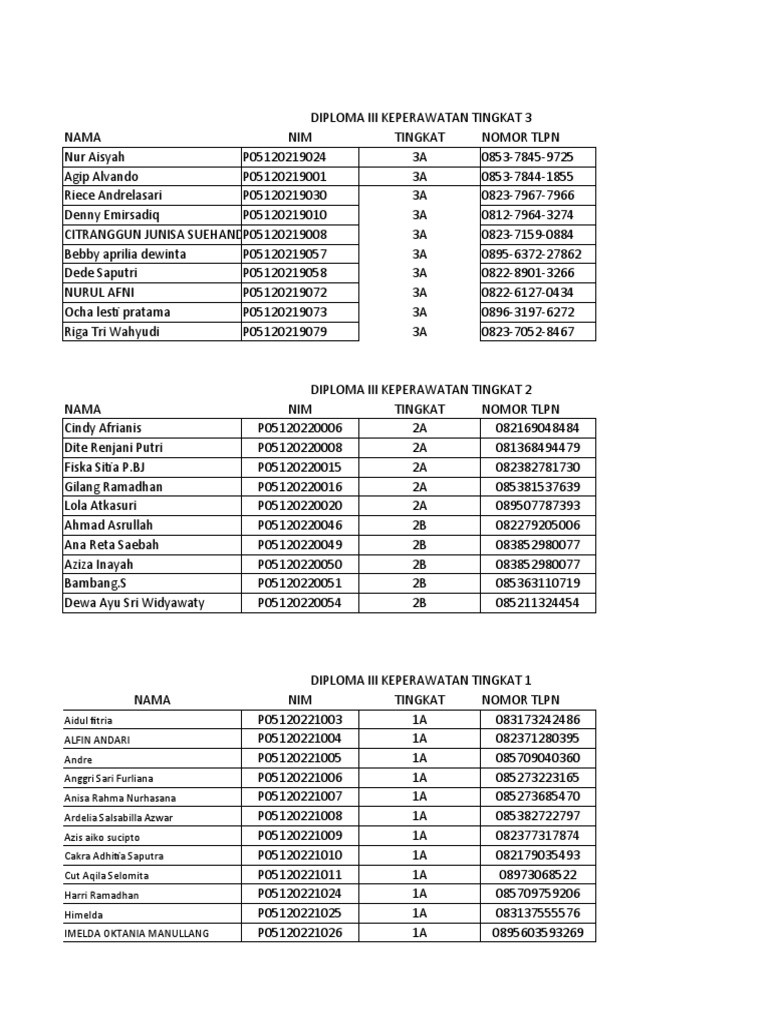 DIPLOMA III KEPERAWATAN TINGKAT 3

| NAMA | NIM | TINGKAT | NOMOR TLPN |
|---|---|---|---|
| Nur Aisyah | P05120219024 | 3A | 0853-7845-9725 |
| Agip Alvando | P05120219001 | 3A | 0853-7844-1855 |
| Riece Andrelasari | P05120219030 | 3A | 0823-7967-7966 |
| Denny Emirsadiq | P05120219010 | 3A | 0812-7964-3274 |
| CITRANGGUN JUNISA SUEHAND | P05120219008 | 3A | 0823-7159-0884 |
| Bebby aprilia dewinta | P05120219057 | 3A | 0895-6372-27862 |
| Dede Saputri | P05120219058 | 3A | 0822-8901-3266 |
| NURUL AFNI | P05120219072 | 3A | 0822-6127-0434 |
| Ocha lesti pratama | P05120219073 | 3A | 0896-3197-6272 |
| Riga Tri Wahyudi | P05120219079 | 3A | 0823-7052-8467 |

DIPLOMA III KEPERAWATAN TINGKAT 2

| NAMA | NIM | TINGKAT | NOMOR TLPN |
|---|---|---|---|
| Cindy Afrianis | P05120220006 | 2A | 082169048484 |
| Dite Renjani Putri | P05120220008 | 2A | 081368494479 |
| Fiska Sitia P.BJ | P05120220015 | 2A | 082382781730 |
| Gilang Ramadhan | P05120220016 | 2A | 085381537639 |
| Lola Atkasuri | P05120220020 | 2A | 089507787393 |
| Ahmad Asrullah | P05120220046 | 2B | 082279205006 |
| Ana Reta Saebah | P05120220049 | 2B | 083852980077 |
| Aziza Inayah | P05120220050 | 2B | 083852980077 |
| Bambang.S | P05120220051 | 2B | 085363110719 |
| Dewa Ayu Sri Widyawaty | P05120220054 | 2B | 085211324454 |

DIPLOMA III KEPERAWATAN TINGKAT 1

| NAMA | NIM | TINGKAT | NOMOR TLPN |
|---|---|---|---|
| Aidul fitria | P05120221003 | 1A | 083173242486 |
| ALFIN ANDARI | P05120221004 | 1A | 082371280395 |
| Andre | P05120221005 | 1A | 085709040360 |
| Anggri Sari Furliana | P05120221006 | 1A | 085273223165 |
| Anisa Rahma Nurhasana | P05120221007 | 1A | 085273685470 |
| Ardelia Salsabilla Azwar | P05120221008 | 1A | 085382722797 |
| Azis aiko sucipto | P05120221009 | 1A | 082377317874 |
| Cakra Adhitia Saputra | P05120221010 | 1A | 082179035493 |
| Cut Aqila Selomita | P05120221011 | 1A | 08973068522 |
| Harri Ramadhan | P05120221024 | 1A | 085709759206 |
| Himelda | P05120221025 | 1A | 083137555576 |
| IMELDA OKTANIA MANULLANG | P05120221026 | 1A | 0895603593269 |